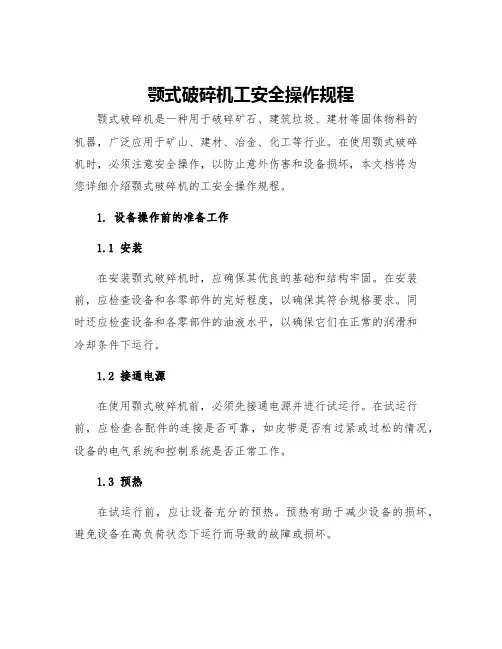 颚式破碎机工安全操作规程

颚式破碎机是一种用于破碎矿石、建筑垃圾、建材等固体物料的机器，广泛应用于矿山、建材、冶金、化工等行业。在使用颚式破碎机时，必须注意安全操作，以防止意外伤害和设备损坏，本文档将为您详细介绍颚式破碎机的工安全操作规程。

1. 设备操作前的准备工作

1.1 安装

在安装颚式破碎机时，应确保其优良的基础和结构牢固。在安装前，应检查设备和各零部件的完好程度，以确保其符合规格要求。同时还应检查设备和各零部件的油液水平，以确保它们在正常的润滑和冷却条件下运行。

1.2 接通电源

在使用颚式破碎机前，必须先接通电源并进行试运行。在试运行前，应检查各配件的连接是否可靠，如皮带是否有过紧或过松的情况，设备的电气系统和控制系统是否正常工作。

1.3 预热

在试运行前，应让设备充分的预热。预热有助于减少设备的损坏，避免设备在高负荷状态下运行而导致的故障或损坏。